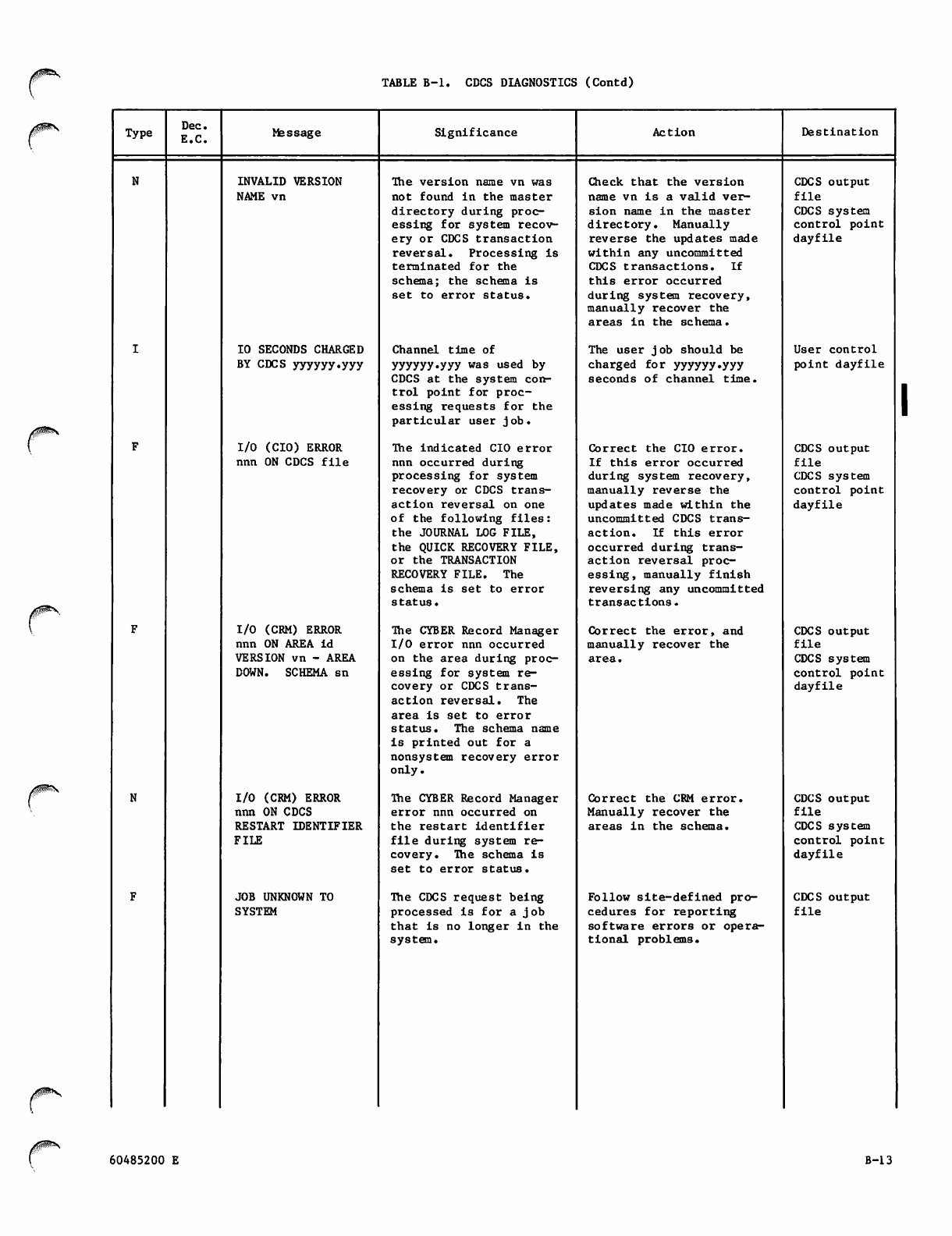 TABLE B-1. CDCS DIAGNOSTICS (Contd)

| Type | Dec. E.C. | Message | Significance | Action | Destination |
|---|---|---|---|---|---|
| N | | INVALID VERSION NAME vn | The version name vn was not found in the master directory during processing for system recovery or CDCS transaction reversal. Processing is terminated for the schema; the schema is set to error status. | Check that the version name vn is a valid version name in the master directory. Manually reverse the updates made within any uncommitted CDCS transactions. If this error occurred during system recovery, manually recover the areas in the schema. | CDCS output file CDCS system control point dayfile |
| I | | IO SECONDS CHARGED BY CDCS yyyyyy.yyy | Channel time of yyyyyy.yyy was used by CDCS at the system control point for processing requests for the particular user job. | The user job should be charged for yyyyyy.yyy seconds of channel time. | User control point dayfile |
| F | | I/O (CIO) ERROR nnn ON CDCS file | The indicated CIO error nnn occurred during processing for system recovery or CDCS transaction reversal on one of the following files: the JOURNAL LOG FILE, the QUICK RECOVERY FILE, or the TRANSACTION RECOVERY FILE. The schema is set to error status. | Correct the CIO error. If this error occurred during system recovery, manually reverse the updates made within the uncommitted CDCS transaction. If this error occurred during transaction reversal processing, manually finish reversing any uncommitted transactions. | CDCS output file CDCS system control point dayfile |
| F | | I/O (CRM) ERROR nnn ON AREA id VERSION vn - AREA DOWN. SCHEMA sn | The CYBER Record Manager I/O error nnn occurred on the area during processing for system recovery or CDCS transaction reversal. The area is set to error status. The schema name is printed out for a nonsystem recovery error only. | Correct the error, and manually recover the area. | CDCS output file CDCS system control point dayfile |
| N | | I/O (CRM) ERROR nnn ON CDCS RESTART IDENTIFIER FILE | The CYBER Record Manager error nnn occurred on the restart identifier file during system recovery. The schema is set to error status. | Correct the CRM error. Manually recover the areas in the schema. | CDCS output file CDCS system control point dayfile |
| F | | JOB UNKNOWN TO SYSTEM | The CDCS request being processed is for a job that is no longer in the system. | Follow site-defined procedures for reporting software errors or operational problems. | CDCS output file |

60485200 E

B-13